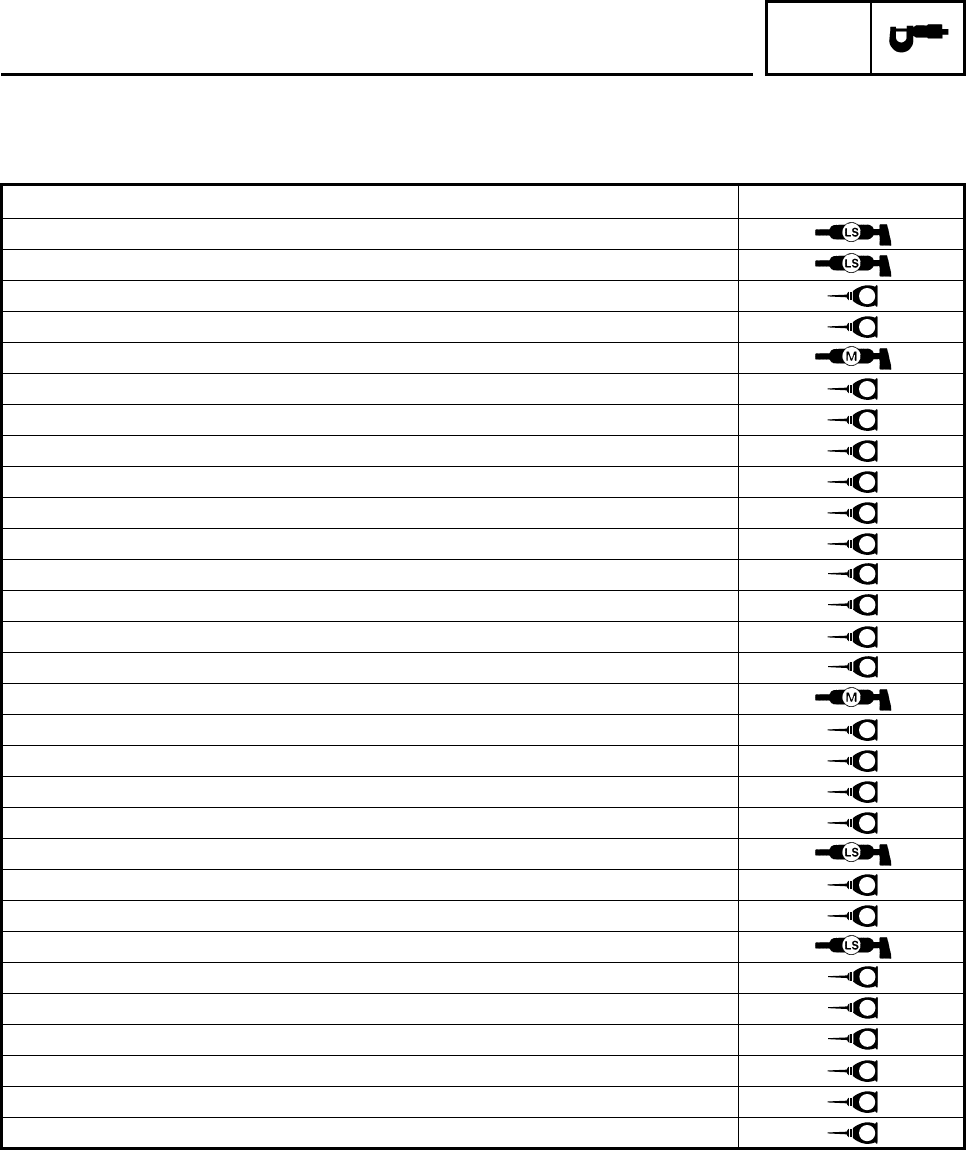 LS

LS

M

M

LS

LS